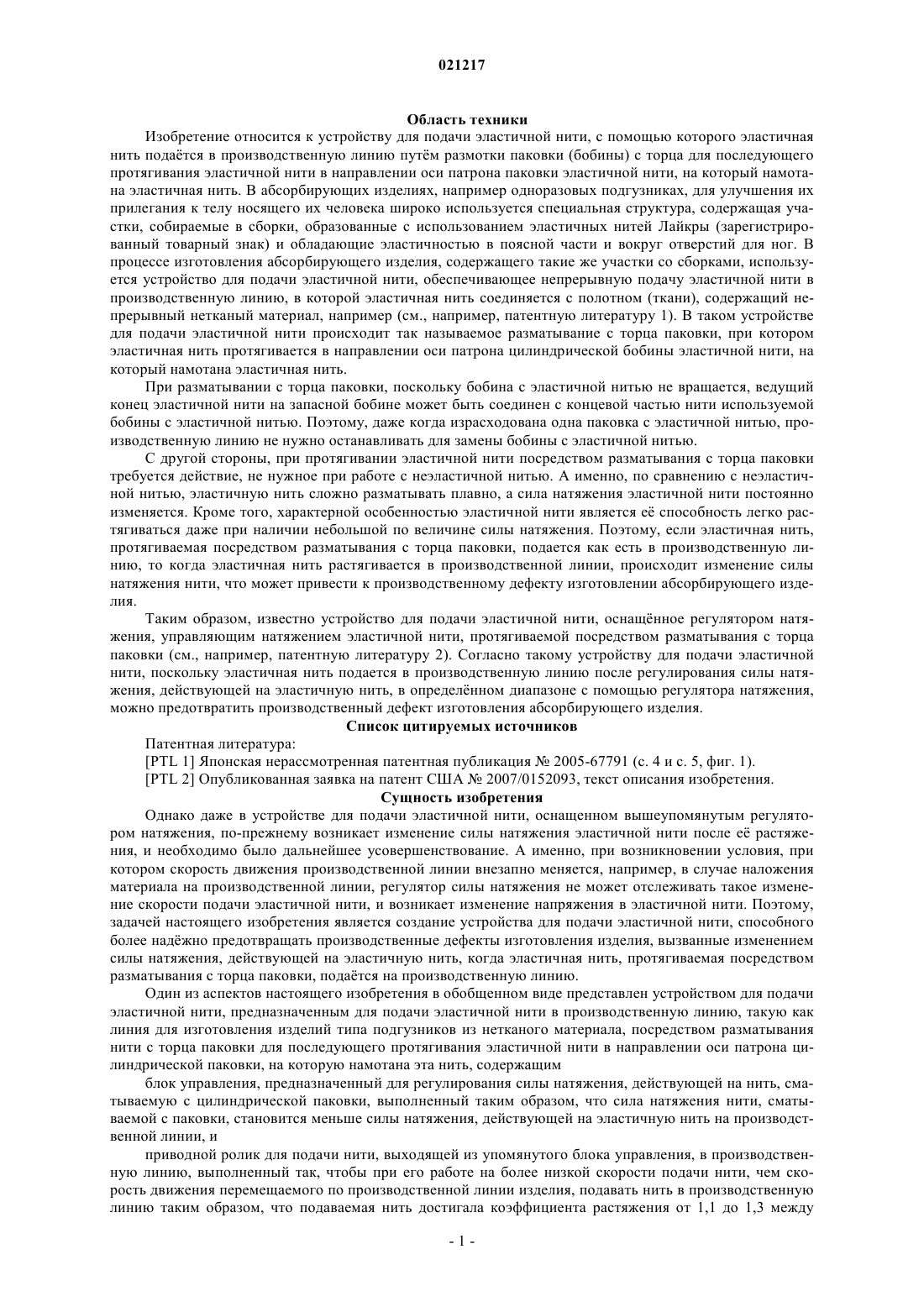 021217

Область техники

Изобретение относится к устройству для подачи эластичной нити, с помощью которого эластичная нить подаётся в производственную линию путём размотки паковки (бобины) с торца для последующего протягивания эластичной нити в направлении оси патрона паковки эластичной нити, на который намотана эластичная нить. В абсорбирующих изделиях, например одноразовых подгузниках, для улучшения их прилегания к телу носящего их человека широко используется специальная структура, содержащая участки, собираемые в сборки, образованные с использованием эластичных нитей Лайкры (зарегистрированный товарный знак) и обладающие эластичностью в поясной части и вокруг отверстий для ног. В процессе изготовления абсорбирующего изделия, содержащего такие же участки со сборками, используется устройство для подачи эластичной нити, обеспечивающее непрерывную подачу эластичной нити в производственную линию, в которой эластичная нить соединяется с полотном (ткани), содержащий непрерывный нетканый материал, например (см., например, патентную литературу 1). В таком устройстве для подачи эластичной нити происходит так называемое разматывание с торца паковки, при котором эластичная нить протягивается в направлении оси патрона цилиндрической бобины эластичной нити, на который намотана эластичная нить.

При разматывании с торца паковки, поскольку бобина с эластичной нитью не вращается, ведущий конец эластичной нити на запасной бобине может быть соединен с концевой частью нити используемой бобины с эластичной нитью. Поэтому, даже когда израсходована одна паковка с эластичной нитью, производственную линию не нужно останавливать для замены бобины с эластичной нитью.

С другой стороны, при протягивании эластичной нити посредством разматывания с торца паковки требуется действие, не нужное при работе с неэластичной нитью. А именно, по сравнению с неэластичной нитью, эластичную нить сложно разматывать плавно, а сила натяжения эластичной нити постоянно изменяется. Кроме того, характерной особенностью эластичной нити является её способность легко растягиваться даже при наличии небольшой по величине силы натяжения. Поэтому, если эластичная нить, протягиваемая посредством разматывания с торца паковки, подается как есть в производственную линию, то когда эластичная нить растягивается в производственной линии, происходит изменение силы натяжения нити, что может привести к производственному дефекту изготовлении абсорбирующего изделия.

Таким образом, известно устройство для подачи эластичной нити, оснащённое регулятором натяжения, управляющим натяжением эластичной нити, протягиваемой посредством разматывания с торца паковки (см., например, патентную литературу 2). Согласно такому устройству для подачи эластичной нити, поскольку эластичная нить подается в производственную линию после регулирования силы натяжения, действующей на эластичную нить, в определённом диапазоне с помощью регулятора натяжения, можно предотвратить производственный дефект изготовления абсорбирующего изделия.

Список цитируемых источников

Патентная литература:

[PTL 1] Японская нерассмотренная патентная публикация № 2005-67791 (с. 4 и с. 5, фиг. 1).

[PTL 2] Опубликованная заявка на патент США № 2007/0152093, текст описания изобретения.

Сущность изобретения

Однако даже в устройстве для подачи эластичной нити, оснащенном вышеупомянутым регулятором натяжения, по-прежнему возникает изменение силы натяжения эластичной нити после её растяжения, и необходимо было дальнейшее усовершенствование. А именно, при возникновении условия, при котором скорость движения производственной линии внезапно меняется, например, в случае наложения материала на производственной линии, регулятор силы натяжения не может отслеживать такое изменение скорости подачи эластичной нити, и возникает изменение напряжения в эластичной нити. Поэтому, задачей настоящего изобретения является создание устройства для подачи эластичной нити, способного более надёжно предотвращать производственные дефекты изготовления изделия, вызванные изменением силы натяжения, действующей на эластичную нить, когда эластичная нить, протягиваемая посредством разматывания с торца паковки, подаётся на производственную линию.

Один из аспектов настоящего изобретения в обобщенном виде представлен устройством для подачи эластичной нити, предназначенным для подачи эластичной нити в производственную линию, такую как линия для изготовления изделий типа подгузников из нетканого материала, посредством разматывания нити с торца паковки для последующего протягивания эластичной нити в направлении оси патрона цилиндрической паковки, на которую намотана эта нить, содержащим

блок управления, предназначенный для регулирования силы натяжения, действующей на нить, сматываемую с цилиндрической паковки, выполненный таким образом, что сила натяжения нити, сматываемой с паковки, становится меньше силы натяжения, действующей на эластичную нить на производственной линии, и

приводной ролик для подачи нити, выходящей из упомянутого блока управления, в производственную линию, выполненный так, чтобы при его работе на более низкой скорости подачи нити, чем скорость движения перемещаемого по производственной линии изделия, подавать нить в производственную линию таким образом, что подаваемая нить достигала коэффициента растяжения от 1,1 до 1,3 между

- 1 -